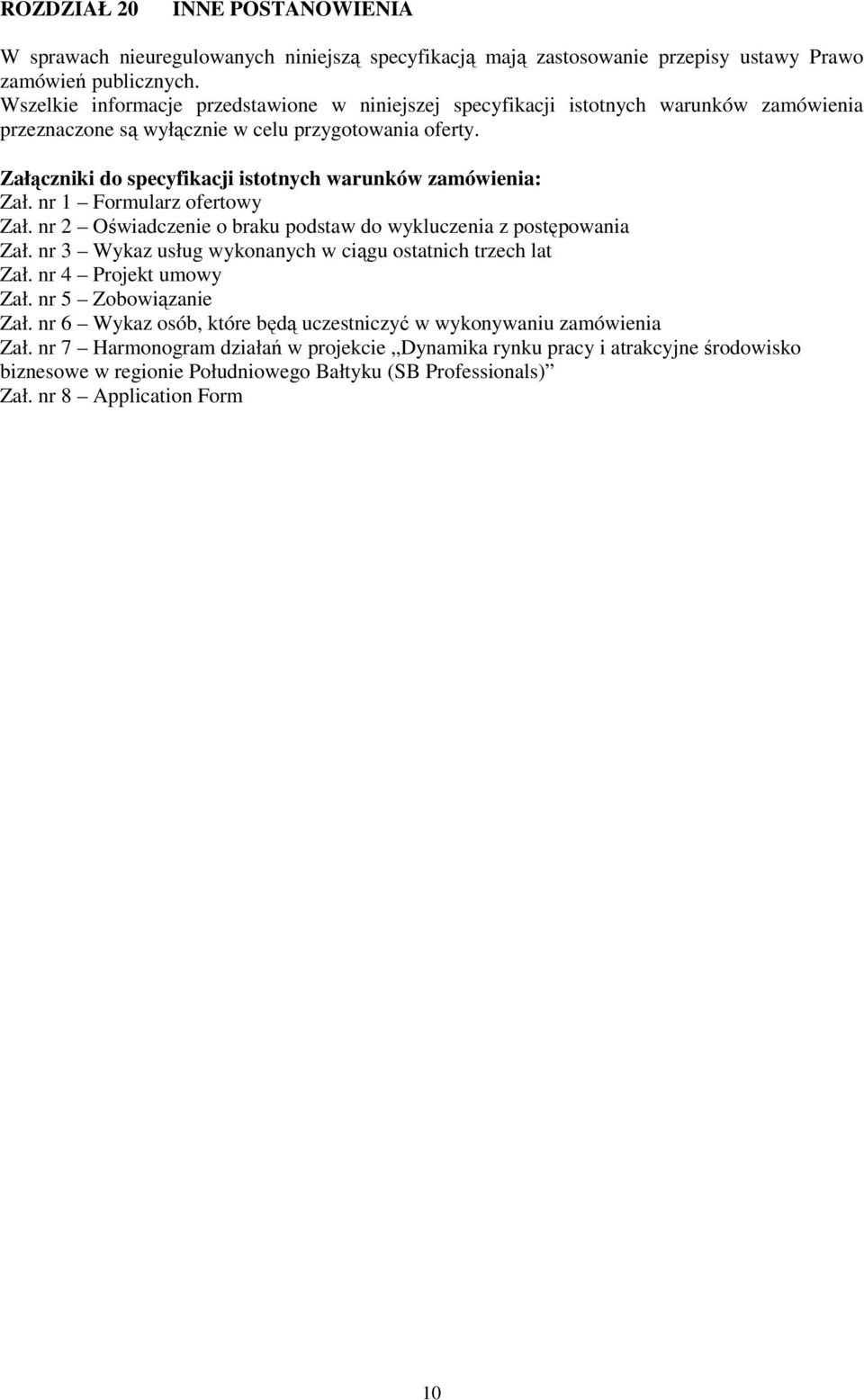 ROZDZIAŁ 20 INNE POSTANOWIENIA

W sprawach nieuregulowanych niniejszą specyfikacją mają zastosowanie przepisy ustawy Prawo zamówień publicznych.
Wszelkie informacje przedstawione w niniejszej specyfikacji istotnych warunków zamówienia przeznaczone są wyłącznie w celu przygotowania oferty.

Załączniki do specyfikacji istotnych warunków zamówienia:
Zał. nr 1 – Formularz ofertowy
Zał. nr 2 – Oświadczenie o braku podstaw do wykluczenia z postępowania
Zał. nr 3 – Wykaz usług wykonanych w ciągu ostatnich trzech lat
Zał. nr 4 – Projekt umowy
Zał. nr 5 – Zobowiązanie
Zał. nr 6 – Wykaz osób, które będą uczestniczyć w wykonywaniu zamówienia
Zał. nr 7 – Harmonogram działań w projekcie „Dynamika rynku pracy i atrakcyjne środowisko biznesowe w regionie Południowego Bałtyku (SB Professionals)”
Zał. nr 8 – Application Form

10